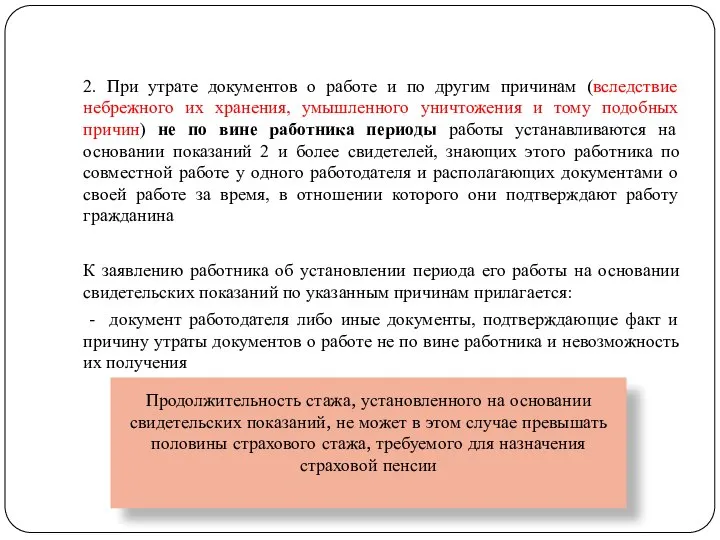 2. При утрате документов о работе и по другим причинам (вследствие небрежного их хранения, умышленного уничтожения и тому подобных причин) не по вине работника периоды работы устанавливаются на основании показаний 2 и более свидетелей, знающих этого работника по совместной работе у одного работодателя и располагающих документами о своей работе за время, в отношении которого они подтверждают работу гражданина

К заявлению работника об установлении периода его работы на основании свидетельских показаний по указанным причинам прилагается:

- документ работодателя либо иные документы, подтверждающие факт и причину утраты документов о работе не по вине работника и невозможность их получения

Продолжительность стажа, установленного на основании свидетельских показаний, не может в этом случае превышать половины страхового стажа, требуемого для назначения страховой пенсии